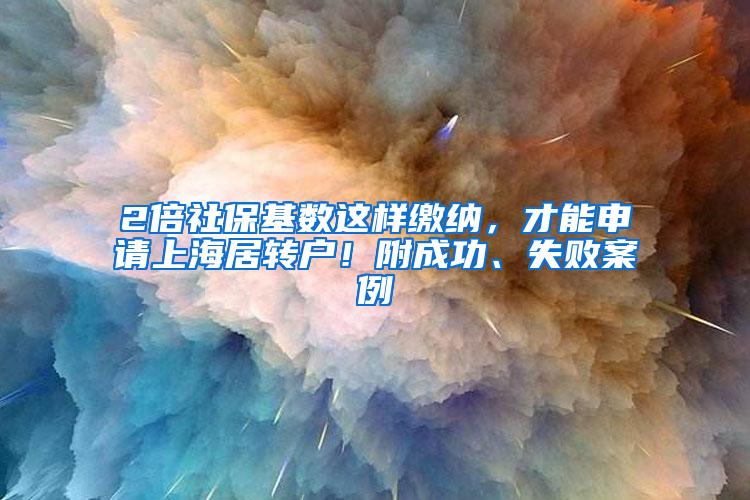 2倍社保基数这样缴纳，才能申请上海居转户！附成功、失败案例